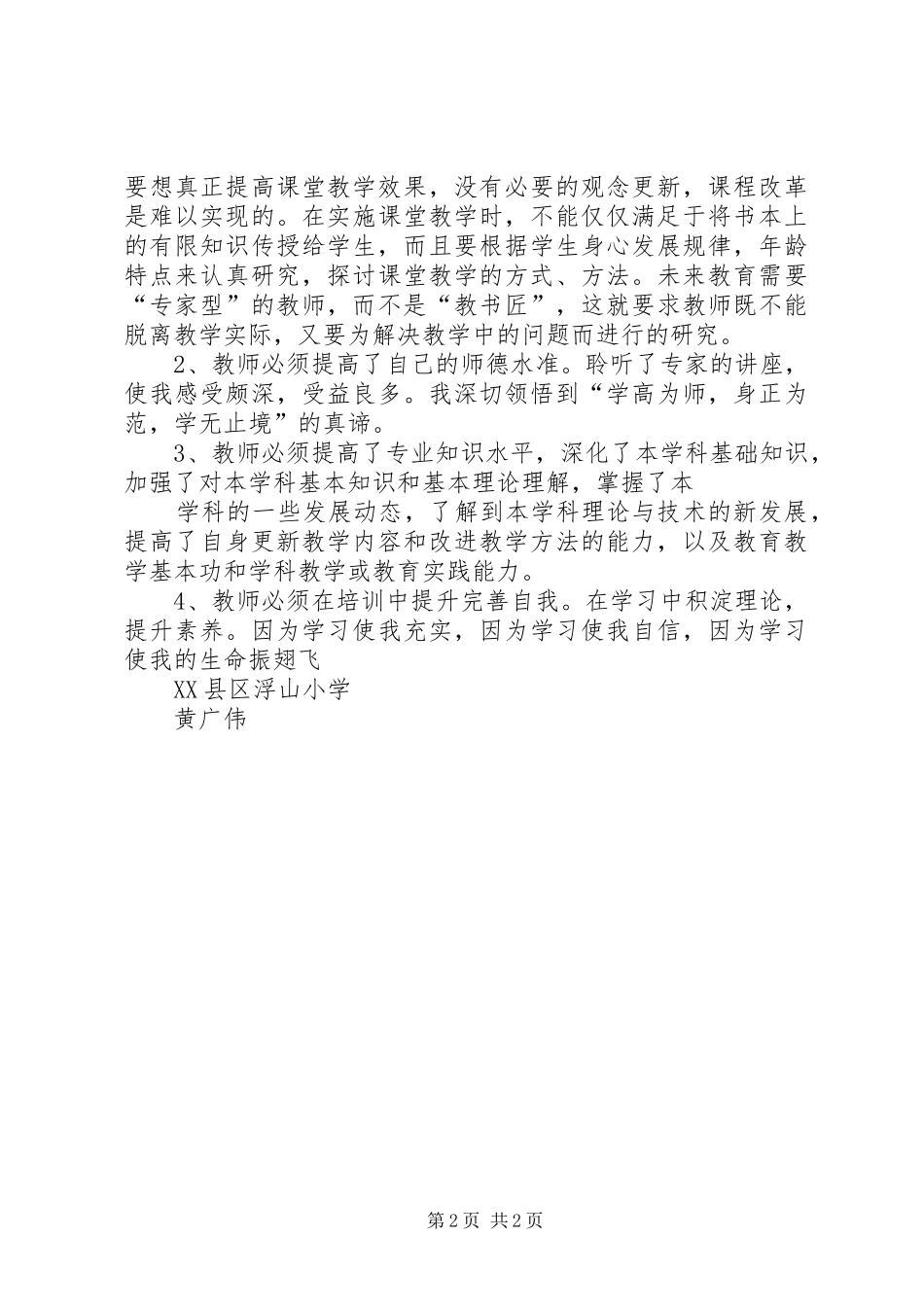 要想真正提高课堂教学效果，没有必要的观念更新，课程改革是难以实现的。在实施课堂教学时，不能仅仅满足于将书本上的有限知识传授给学生，而且要根据学生身心发展规律，年龄特点来认真研究，探讨课堂教学的方式、方法。未来教育需要“专家型”的教师，而不是“教书匠”，这就要求教师既不能脱离教学实际，又要为解决教学中的问题而进行的研究。

2、教师必须提高了自己的师德水准。聆听了专家的讲座，使我感受颇深，受益良多。我深切领悟到“学高为师，身正为范，学无止境”的真谛。

3、教师必须提高了专业知识水平，深化了本学科基础知识，加强了对本学科基本知识和基本理论理解，掌握了本

学科的一些发展动态，了解到本学科理论与技术的新发展，提高了自身更新教学内容和改进教学方法的能力，以及教育教学基本功和学科教学或教育实践能力。

4、教师必须在培训中提升完善自我。在学习中积淀理论，提升素养。因为学习使我充实，因为学习使我自信，因为学习使我的生命振翅飞

XX县区浮山小学

黄广伟

第2页 共2页